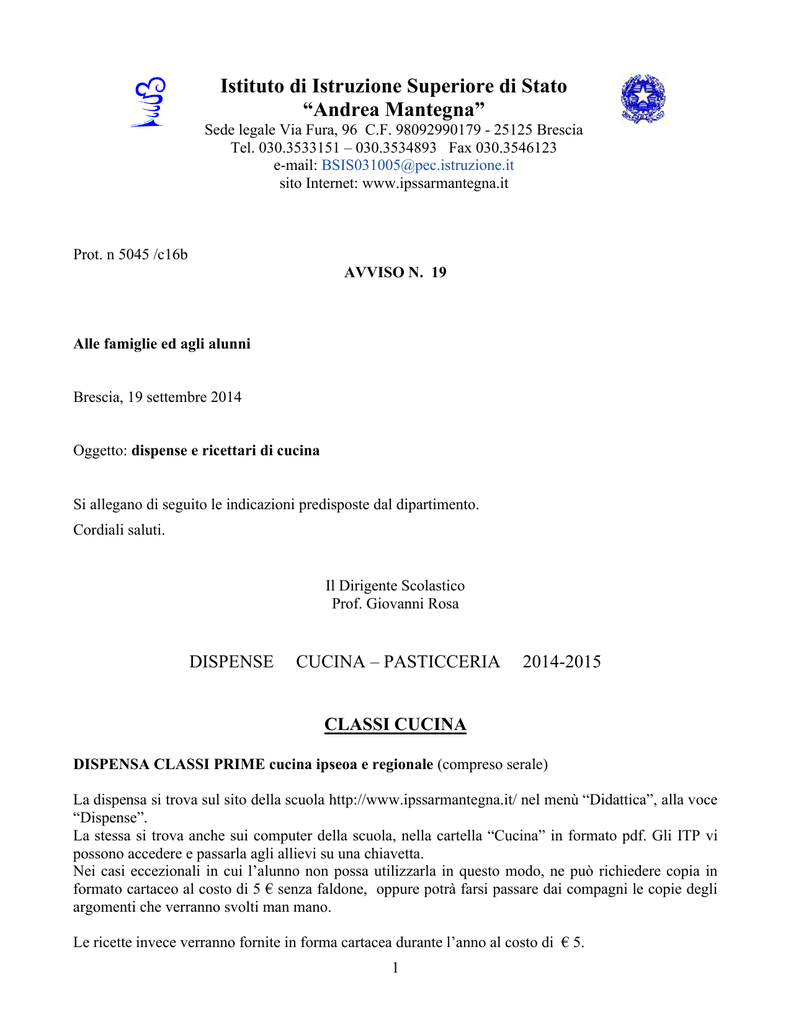 Istituto di Istruzione Superiore di Stato
“Andrea Mantegna”
Sede legale Via Fura, 96 C.F. 98092990179 - 25125 Brescia
Tel. 030.3533151 – 030.3534893 Fax 030.3546123
e-mail: BSIS031005@pec.istruzione.it
sito Internet: www.ipssarmantegna.it

Prot. n 5045 /c16b

AVVISO N. 19

Alle famiglie ed agli alunni

Brescia, 19 settembre 2014

Oggetto: dispense e ricettari di cucina

Si allegano di seguito le indicazioni predisposte dal dipartimento.
Cordiali saluti.

Il Dirigente Scolastico
Prof. Giovanni Rosa

DISPENSE CUCINA – PASTICCERIA 2014-2015

CLASSI CUCINA

DISPENSA CLASSI PRIME cucina ipseoa e regionale (compreso serale)

La dispensa si trova sul sito della scuola http://www.ipssarmantegna.it/ nel menù “Didattica”, alla voce “Dispense”.
La stessa si trova anche sui computer della scuola, nella cartella “Cucina” in formato pdf. Gli ITP vi possono accedere e passarla agli allievi su una chiavetta.
Nei casi eccezionali in cui l’alunno non possa utilizzarla in questo modo, ne può richiedere copia in formato cartaceo al costo di 5 € senza faldone, oppure potrà farsi passare dai compagni le copie degli argomenti che verranno svolti man mano.

Le ricette invece verranno fornite in forma cartacea durante l’anno al costo di € 5.

1